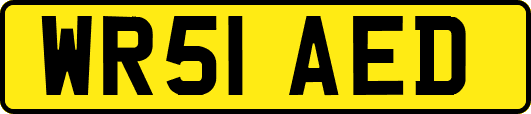 WR51 AED